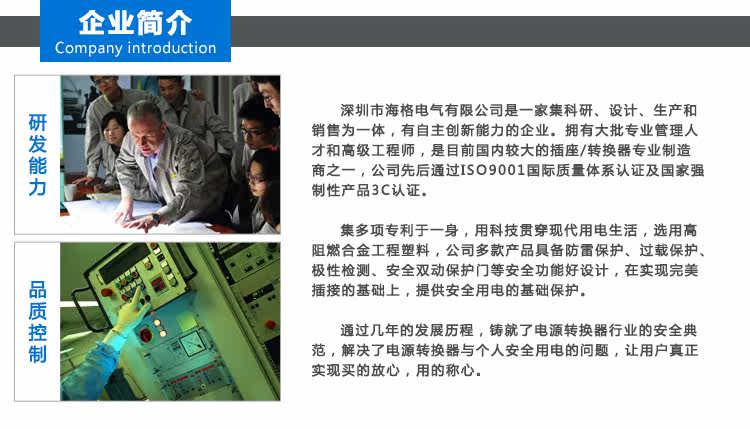 企业简介
Company introduction

研发能力

品质控制

深圳市海格电气有限公司是一家集科研、设计、生产和销售为一体，有自主创新能力的企业。拥有大批专业管理人才和高级工程师，是目前国内较大的插座/转换器专业制造商之一，公司先后通过ISO9001国际质量体系认证及国家强制性产品3C认证。

集多项专利于一身，用科技贯穿现代用电生活，选用高阻燃合金工程塑料，公司多款产品具备防雷保护、过载保护、极性检测、安全双动保护门等安全功能好设计，在实现完美插接的基础上，提供安全用电的基础保护。

通过几年的发展历程，铸就了电源转换器行业的安全典范，解决了电源转换器与个人安全用电的问题，让用户真正实现买的放心，用的称心。